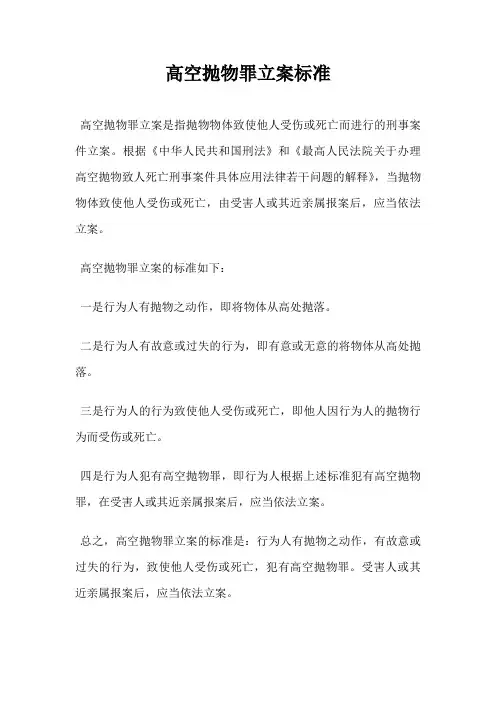 高空抛物罪立案标准

高空抛物罪立案是指抛物物体致使他人受伤或死亡而进行的刑事案件立案。根据《中华人民共和国刑法》和《最高人民法院关于办理高空抛物致人死亡刑事案件具体应用法律若干问题的解释》，当抛物物体致使他人受伤或死亡，由受害人或其近亲属报案后，应当依法立案。

高空抛物罪立案的标准如下：

一是行为人有抛物之动作，即将物体从高处抛落。

二是行为人有故意或过失的行为，即有意或无意的将物体从高处抛落。

三是行为人的行为致使他人受伤或死亡，即他人因行为人的抛物行为而受伤或死亡。

四是行为人犯有高空抛物罪，即行为人根据上述标准犯有高空抛物罪，在受害人或其近亲属报案后，应当依法立案。

总之，高空抛物罪立案的标准是：行为人有抛物之动作，有故意或过失的行为，致使他人受伤或死亡，犯有高空抛物罪。受害人或其近亲属报案后，应当依法立案。